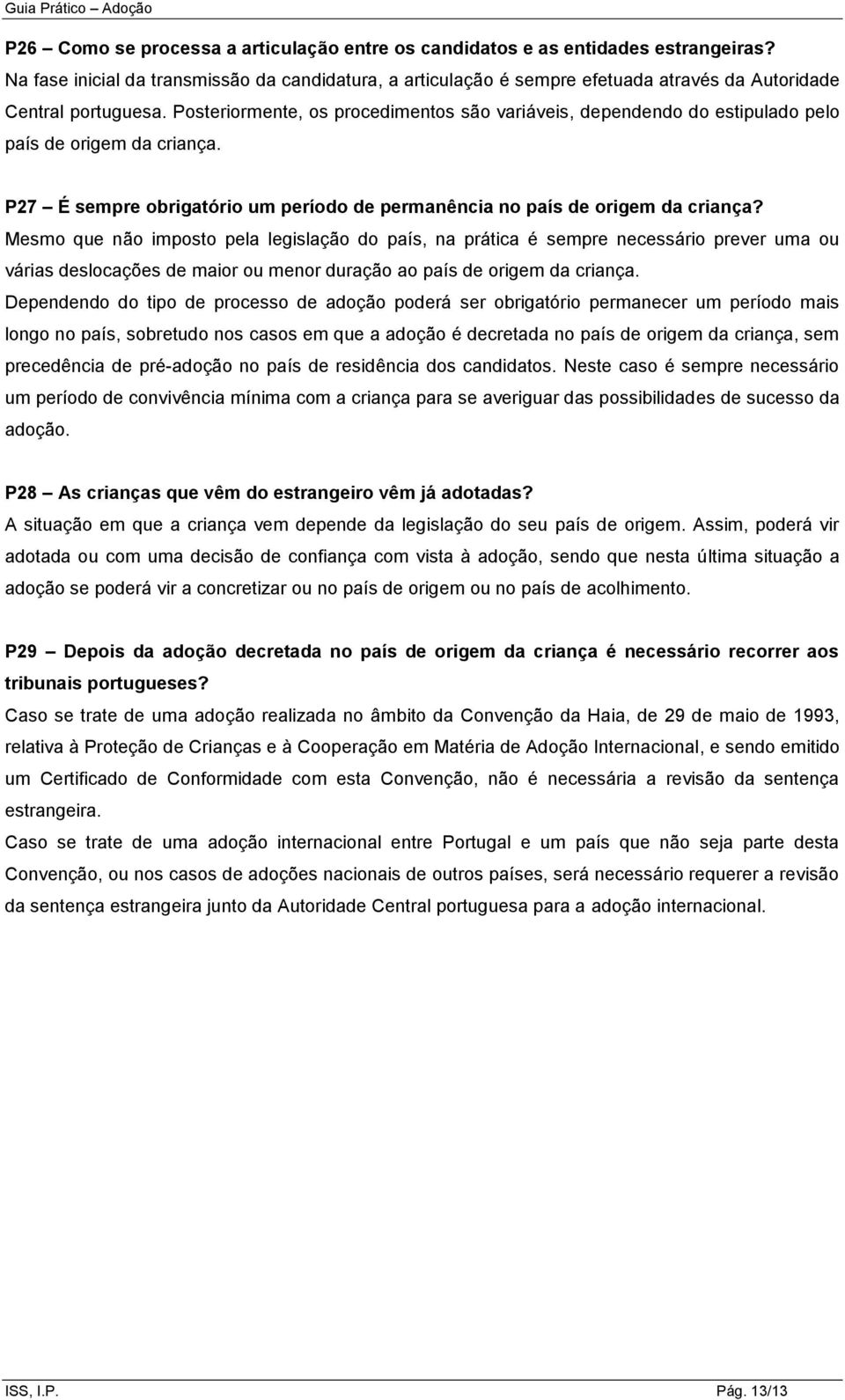 Guia Prático – Adoção

P26 – Como se processa a articulação entre os candidatos e as entidades estrangeiras?
Na fase inicial da transmissão da candidatura, a articulação é sempre efetuada através da Autoridade Central portuguesa. Posteriormente, os procedimentos são variáveis, dependendo do estipulado pelo país de origem da criança.

P27 – É sempre obrigatório um período de permanência no país de origem da criança?
Mesmo que não imposto pela legislação do país, na prática é sempre necessário prever uma ou várias deslocações de maior ou menor duração ao país de origem da criança.
Dependendo do tipo de processo de adoção poderá ser obrigatório permanecer um período mais longo no país, sobretudo nos casos em que a adoção é decretada no país de origem da criança, sem precedência de pré-adoção no país de residência dos candidatos. Neste caso é sempre necessário um período de convivência mínima com a criança para se averiguar das possibilidades de sucesso da adoção.

P28 – As crianças que vêm do estrangeiro vêm já adotadas?
A situação em que a criança vem depende da legislação do seu país de origem. Assim, poderá vir adotada ou com uma decisão de confiança com vista à adoção, sendo que nesta última situação a adoção se poderá vir a concretizar ou no país de origem ou no país de acolhimento.

P29 – Depois da adoção decretada no país de origem da criança é necessário recorrer aos tribunais portugueses?
Caso se trate de uma adoção realizada no âmbito da Convenção da Haia, de 29 de maio de 1993, relativa à Proteção de Crianças e à Cooperação em Matéria de Adoção Internacional, e sendo emitido um Certificado de Conformidade com esta Convenção, não é necessária a revisão da sentença estrangeira.
Caso se trate de uma adoção internacional entre Portugal e um país que não seja parte desta Convenção, ou nos casos de adoções nacionais de outros países, será necessário requerer a revisão da sentença estrangeira junto da Autoridade Central portuguesa para a adoção internacional.

ISS, I.P.
Pág. 13/13